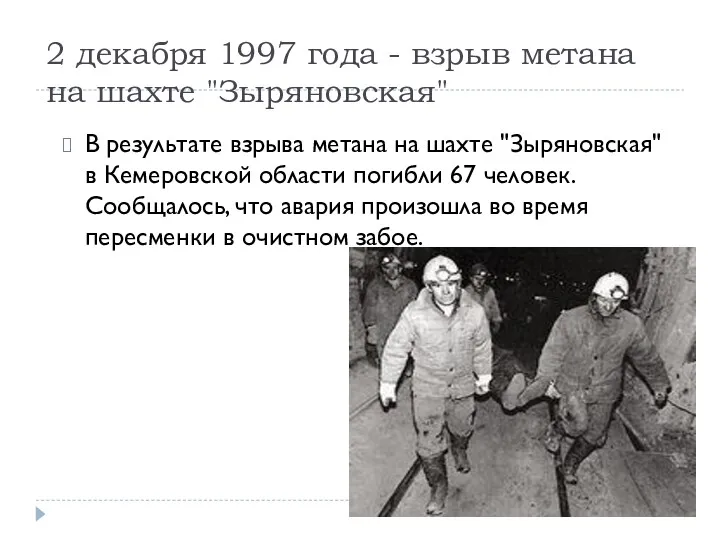 2 декабря 1997 года - взрыв метана на шахте "Зыряновская"

В результате взрыва метана на шахте "Зыряновская" в Кемеровской области погибли 67 человек. Сообщалось, что авария произошла во время пересменки в очистном забое.